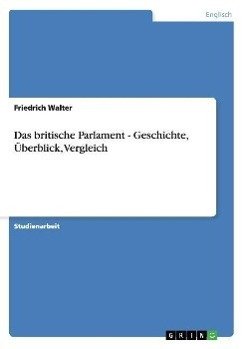 Englisch

Friedrich Walter

Das britische Parlament - Geschichte, Überblick, Vergleich

Studienarbeit

GRIN